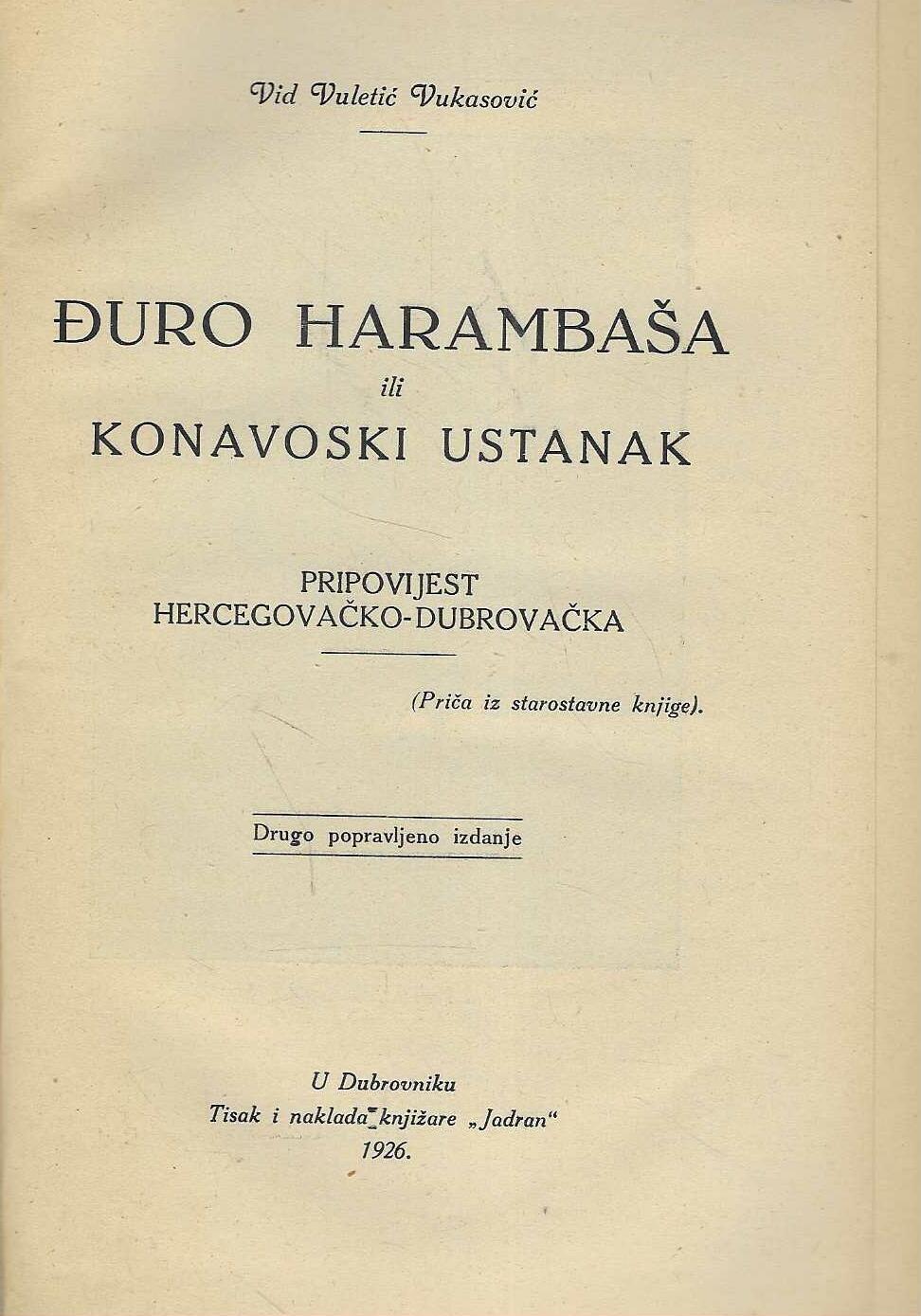 Vid Vuletić Vukasović

ĐURO HARAMBAŠA
ili
KONAVOSKI USTANAK

PRIPOVIJEST
HERCEGOVAČKO-DUBROVAČKA

(Priča iz starostavne knjige).

Drugo popravljeno izdanje

U Dubrovniku
Tisak i naklada knjižare „Jadran“
1926.